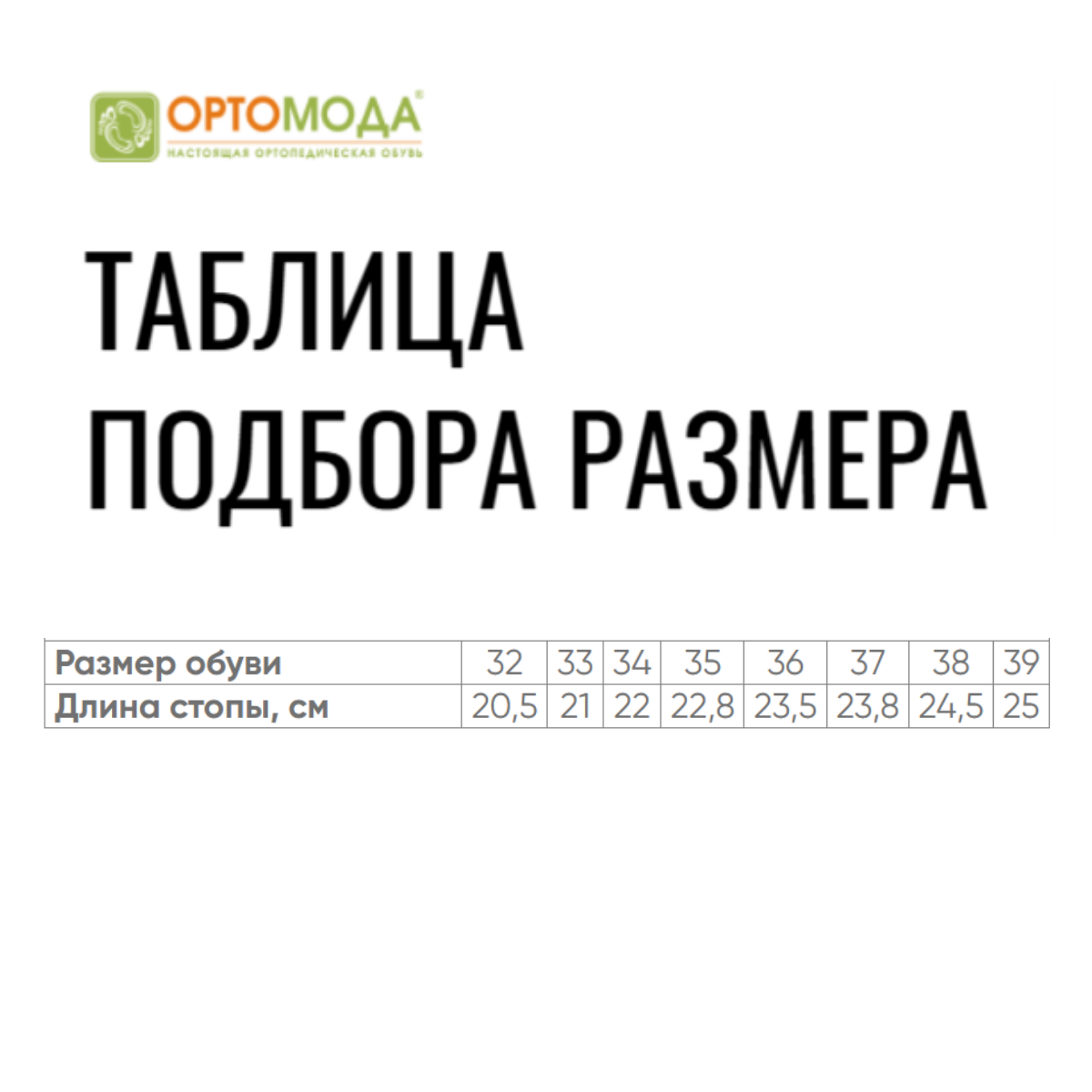 ОРТОМОДА®
НАСТОЯЩАЯ ОРТОПЕДИЧЕСКАЯ ОБУВЬ

ТАБЛИЦА ПОДБОРА РАЗМЕРА

| Размер обуви | 32 | 33 | 34 | 35 | 36 | 37 | 38 | 39 |
|---|---|---|---|---|---|---|---|---|
| Длина стопы, см | 20,5 | 21 | 22 | 22,8 | 23,5 | 23,8 | 24,5 | 25 |